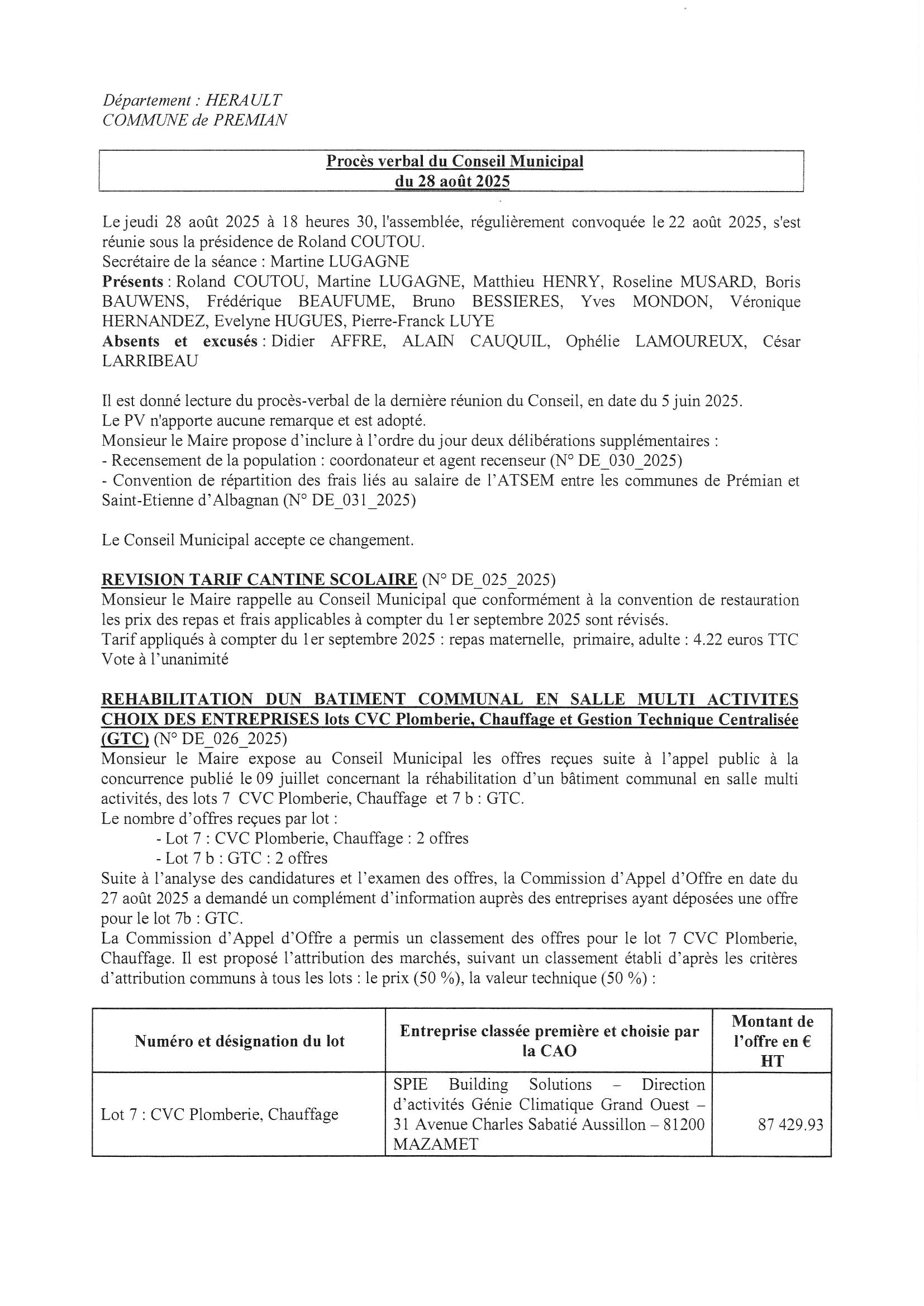 Département : HERAULT
COMMUNE de PREMIAN

Procès verbal du Conseil Municipal
du 28 août 2025

Le jeudi 28 août 2025 à 18 heures 30, l'assemblée, régulièrement convoquée le 22 août 2025, s'est réunie sous la présidence de Roland COUTOU.
Secrétaire de la séance : Martine LUGAGNE
Présents : Roland COUTOU, Martine LUGAGNE, Matthieu HENRY, Roseline MUSARD, Boris BAUWENS, Frédérique BEAUFUME, Bruno BESSIERES, Yves MONDON, Véronique HERNANDEZ, Evelyne HUGUES, Pierre-Franck LUYE
Absents et excusés : Didier AFFRE, ALAIN CAUQUIL, Ophélie LAMOUREUX, César LARRIBEAU

Il est donné lecture du procès-verbal de la dernière réunion du Conseil, en date du 5 juin 2025.
Le PV n'apporte aucune remarque et est adopté.
Monsieur le Maire propose d'inclure à l'ordre du jour deux délibérations supplémentaires :
- Recensement de la population : coordonateur et agent recenseur (N° DE_030_2025)
- Convention de répartition des frais liés au salaire de l'ATSEM entre les communes de Prémian et Saint-Etienne d'Albagnan (N° DE_031_2025)

Le Conseil Municipal accepte ce changement.

REVISION TARIF CANTINE SCOLAIRE (N° DE_025_2025)
Monsieur le Maire rappelle au Conseil Municipal que conformément à la convention de restauration les prix des repas et frais applicables à compter du 1er septembre 2025 sont révisés.
Tarif appliqués à compter du 1er septembre 2025 : repas maternelle, primaire, adulte : 4.22 euros TTC
Vote à l'unanimité

REHABILITATION DUN BATIMENT COMMUNAL EN SALLE MULTI ACTIVITES CHOIX DES ENTREPRISES lots CVC Plomberie, Chauffage et Gestion Technique Centralisée (GTC) (N° DE_026_2025)
Monsieur le Maire expose au Conseil Municipal les offres reçues suite à l'appel public à la concurrence publié le 09 juillet concernant la réhabilitation d'un bâtiment communal en salle multi activités, des lots 7 CVC Plomberie, Chauffage et 7 b : GTC.
Le nombre d'offres reçues par lot :
- Lot 7 : CVC Plomberie, Chauffage : 2 offres
- Lot 7 b : GTC : 2 offres
Suite à l'analyse des candidatures et l'examen des offres, la Commission d'Appel d'Offre en date du 27 août 2025 a demandé un complément d'information auprès des entreprises ayant déposées une offre pour le lot 7b : GTC.
La Commission d'Appel d'Offre a permis un classement des offres pour le lot 7 CVC Plomberie, Chauffage. Il est proposé l'attribution des marchés, suivant un classement établi d'après les critères d'attribution communs à tous les lots : le prix (50 %), la valeur technique (50 %) :

| Numéro et désignation du lot | Entreprise classée première et choisie par la CAO | Montant de l'offre en € HT |
|---|---|---|
| Lot 7 : CVC Plomberie, Chauffage | SPIE Building Solutions – Direction d'activités Génie Climatique Grand Ouest – 31 Avenue Charles Sabatié Aussillon – 81200 MAZAMET | 87 429.93 |